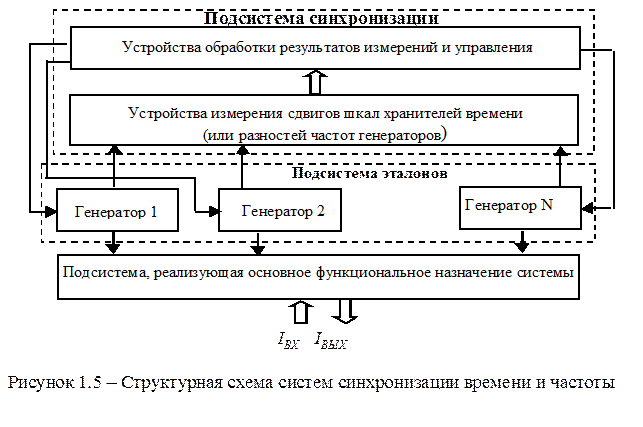 Подсистема синхронизации

Устройства обработки результатов измерений и управления

Устройства измерения сдвигов шкал хранителей времени (или разностей частот генераторов)

Подсистема эталонов

Генератор 1

Генератор 2

Генератор N

Подсистема, реализующая основное функциональное назначение системы

$I_{ВХ}$ $I_{ВЫХ}$

Рисунок 1.5 – Структурная схема систем синхронизации времени и частоты